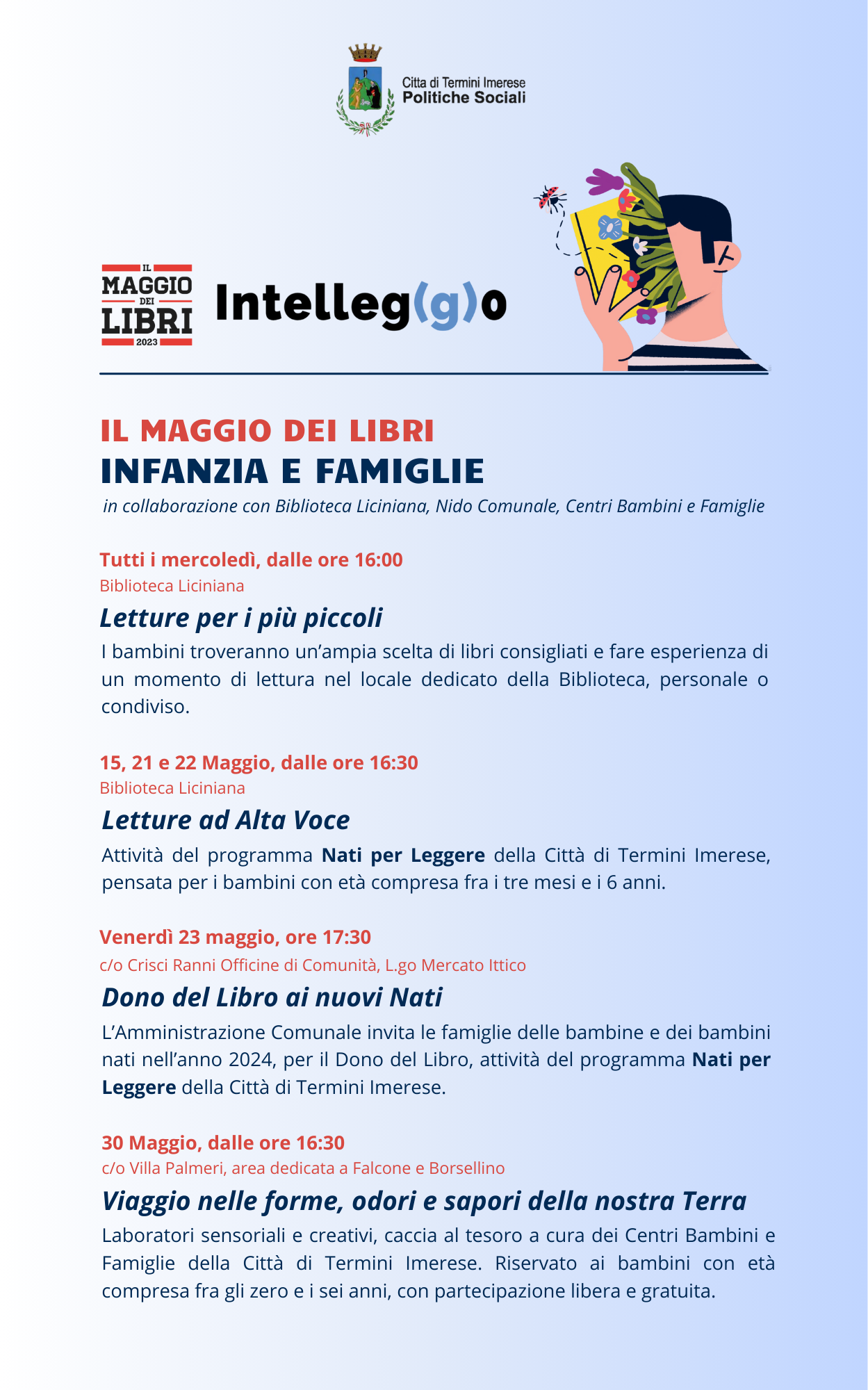 Citta di Termini Imerese
Politiche Sociali

IL MAGGIO DEI LIBRI 2023

Intelleg(g)o

IL MAGGIO DEI LIBRI
INFANZIA E FAMIGLIE
in collaborazione con Biblioteca Liciniana, Nido Comunale, Centri Bambini e Famiglie

Tutti i mercoledì, dalle ore 16:00
Biblioteca Liciniana
Letture per i più piccoli
I bambini troveranno un'ampia scelta di libri consigliati e fare esperienza di un momento di lettura nel locale dedicato della Biblioteca, personale o condiviso.

15, 21 e 22 Maggio, dalle ore 16:30
Biblioteca Liciniana
Letture ad Alta Voce
Attività del programma Nati per Leggere della Città di Termini Imerese, pensata per i bambini con età compresa fra i tre mesi e i 6 anni.

Venerdì 23 maggio, ore 17:30
c/o Crisci Ranni Officine di Comunità, L.go Mercato Ittico
Dono del Libro ai nuovi Nati
L'Amministrazione Comunale invita le famiglie delle bambine e dei bambini nati nell'anno 2024, per il Dono del Libro, attività del programma Nati per Leggere della Città di Termini Imerese.

30 Maggio, dalle ore 16:30
c/o Villa Palmeri, area dedicata a Falcone e Borsellino
Viaggio nelle forme, odori e sapori della nostra Terra
Laboratori sensoriali e creativi, caccia al tesoro a cura dei Centri Bambini e Famiglie della Città di Termini Imerese. Riservato ai bambini con età compresa fra gli zero e i sei anni, con partecipazione libera e gratuita.